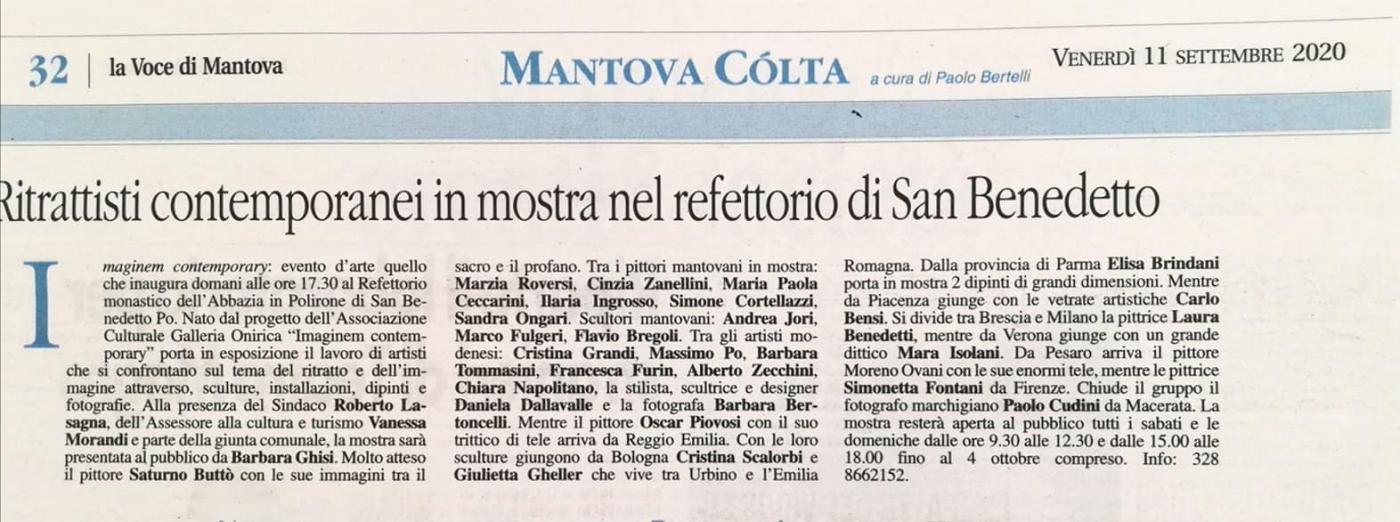 32 | la Voce di Mantova

MANTOVA CÓLTA a cura di Paolo Bertelli

VENERDÌ 11 SETTEMBRE 2020

Ritrattisti contemporanei in mostra nel refettorio di San Benedetto

Imaginem contemporary: evento d'arte quello che inaugura domani alle ore 17.30 al Refettorio monastico dell'Abbazia in Polirone di San Benedetto Po. Nato dal progetto dell'Associazione Culturale Galleria Onirica "Imaginem contemporary" porta in esposizione il lavoro di artisti che si confrontano sul tema del ritratto e dell'immagine attraverso, sculture, installazioni, dipinti e fotografie. Alla presenza del Sindaco Roberto Lasagna, dell'Assessore alla cultura e turismo Vanessa Morandi e parte della giunta comunale, la mostra sarà presentata al pubblico da Barbara Ghisi. Molto atteso il pittore Saturno Buttò con le sue immagini tra il sacro e il profano. Tra i pittori mantovani in mostra: Marzia Roversi, Cinzia Zanellini, Maria Paola Ceccarini, Ilaria Ingrosso, Simone Cortellazzi, Sandra Ongari. Scultori mantovani: Andrea Jori, Marco Fulgeri, Flavio Bregoli. Tra gli artisti modenesi: Cristina Grandi, Massimo Po, Barbara Tommasini, Francesca Furin, Alberto Zecchini, Chiara Napolitano, la stilista, scultrice e designer Daniela Dallavalle e la fotografa Barbara Bertoncelli. Mentre il pittore Oscar Piovosi con il suo trittico di tele arriva da Reggio Emilia. Con le loro sculture giungono da Bologna Cristina Scalorbi e Giulietta Gheller che vive tra Urbino e l'Emilia Romagna. Dalla provincia di Parma Elisa Brindani porta in mostra 2 dipinti di grandi dimensioni. Mentre da Piacenza giunge con le vetrate artistiche Carlo Bensi. Si divide tra Brescia e Milano la pittrice Laura Benedetti, mentre da Verona giunge con un grande dittico Mara Isolani. Da Pesaro arriva il pittore Moreno Ovani con le sue enormi tele, mentre le pittrice Simonetta Fontani da Firenze. Chiude il gruppo il fotografo marchigiano Paolo Cudini da Macerata. La mostra resterà aperta al pubblico tutti i sabati e le domeniche dalle ore 9.30 alle 12.30 e dalle 15.00 alle 18.00 fino al 4 ottobre compreso. Info: 328 8662152.